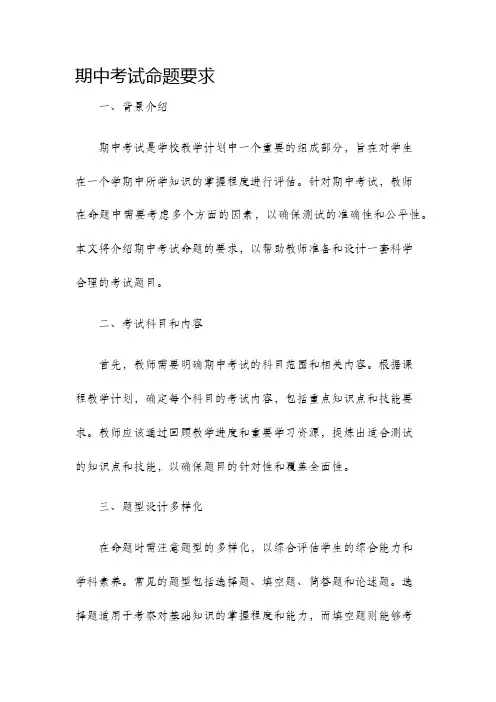 期中考试命题要求

一、背景介绍

期中考试是学校教学计划中一个重要的组成部分，旨在对学生在一个学期中所学知识的掌握程度进行评估。针对期中考试，教师在命题中需要考虑多个方面的因素，以确保测试的准确性和公平性。本文将介绍期中考试命题的要求，以帮助教师准备和设计一套科学合理的考试题目。

二、考试科目和内容

首先，教师需要明确期中考试的科目范围和相关内容。根据课程教学计划，确定每个科目的考试内容，包括重点知识点和技能要求。教师应该通过回顾教学进度和重要学习资源，提炼出适合测试的知识点和技能，以确保题目的针对性和覆盖全面性。

三、题型设计多样化

在命题时需注意题型的多样化，以综合评估学生的综合能力和学科素养。常见的题型包括选择题、填空题、简答题和论述题。选择题适用于考察对基础知识的掌握程度和能力，而填空题则能够考